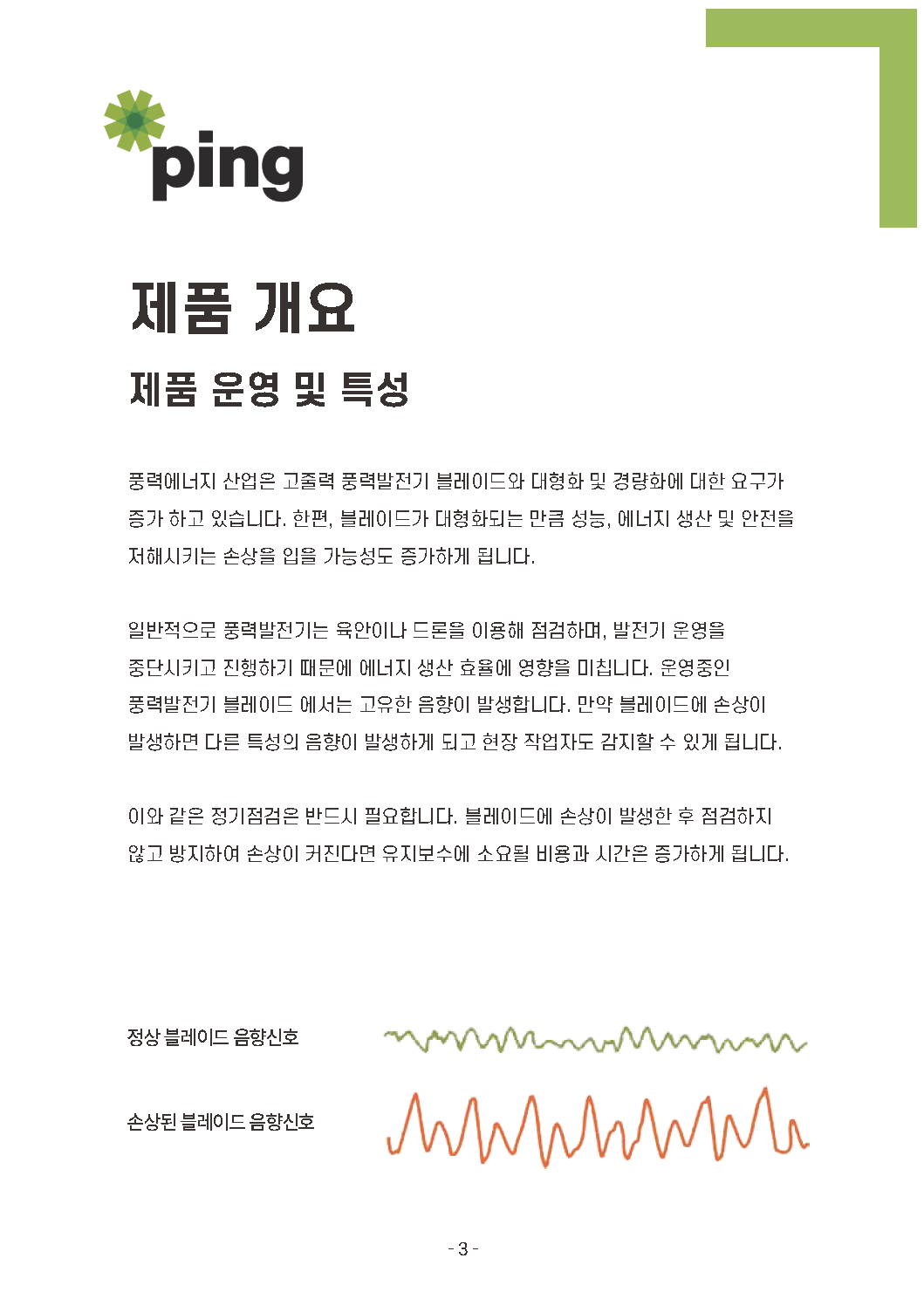 ping

제품 개요

제품 운영 및 특성

풍력에너지 산업은 고출력 풍력발전기 블레이드와 대형화 및 경량화에 대한 요구가 증가 하고 있습니다. 한편, 블레이드가 대형화되는 만큼 성능, 에너지 생산 및 안전을 저해시키는 손상을 입을 가능성도 증가하게 됩니다.

일반적으로 풍력발전기는 육안이나 드론을 이용해 점검하며, 발전기 운영을 중단시키고 진행하기 때문에 에너지 생산 효율에 영향을 미칩니다. 운영중인 풍력발전기 블레이드 에서는 고유한 음향이 발생합니다. 만약 블레이드에 손상이 발생하면 다른 특성의 음향이 발생하게 되고 현장 작업자도 감지할 수 있게 됩니다.

이와 같은 정기점검은 반드시 필요합니다. 블레이드에 손상이 발생한 후 점검하지 않고 방치하여 손상이 커진다면 유지보수에 소요될 비용과 시간은 증가하게 됩니다.

정상 블레이드 음향신호

손상된 블레이드 음향신호

- 3 -